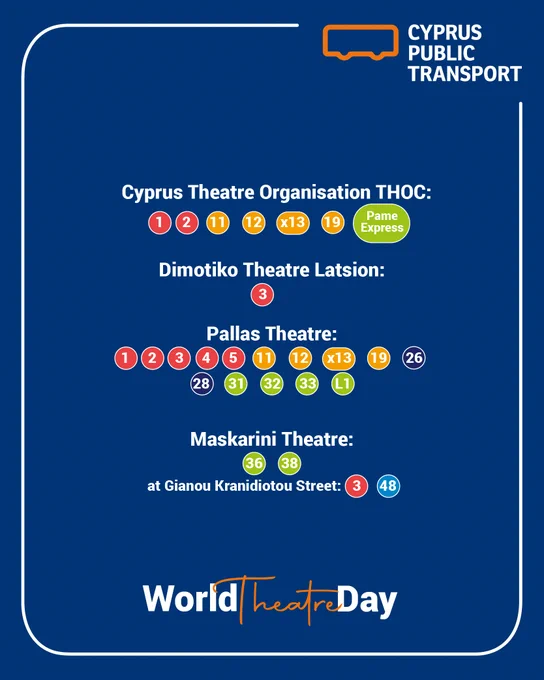 CYPRUS
PUBLIC
TRANSPORT

Cyprus Theatre Organisation THOC:
1 2 11 12 x13 19 Pame Express

Dimotiko Theatre Latsion:
3

Pallas Theatre:
1 2 3 4 5 11 12 x13 19 26
28 31 32 33 L1

Maskarini Theatre:
36 38
at Gianou Kranidiotou Street: 3 48

World Theatre Day